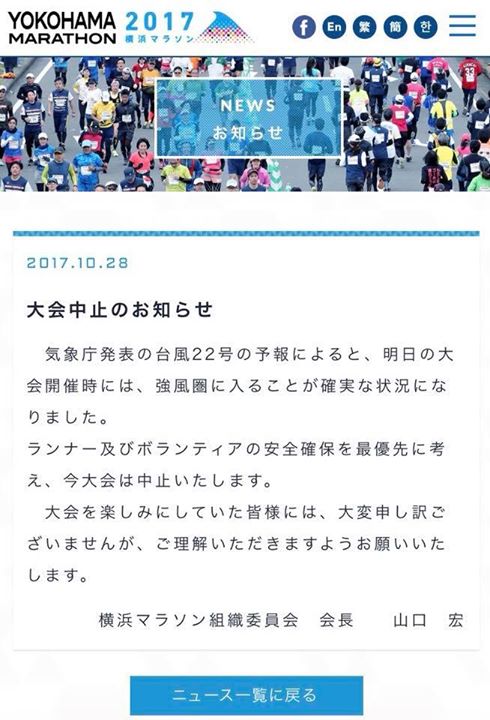 YOKOHAMA MARATHON 2017 横浜マラソン

f En 繁 简 한

NEWS
お知らせ

2017.10.28

大会中止のお知らせ

気象庁発表の台風22号の予報によると、明日の大会開催時には、強風圏に入ることが確実な状況になりました。
ランナー及びボランティアの安全確保を最優先に考え、今大会は中止いたします。
大会を楽しみにしていた皆様には、大変申し訳ございませんが、ご理解いただきますようお願いいたします。

横浜マラソン組織委員会　会長　　山口　宏

ニュース一覧に戻る